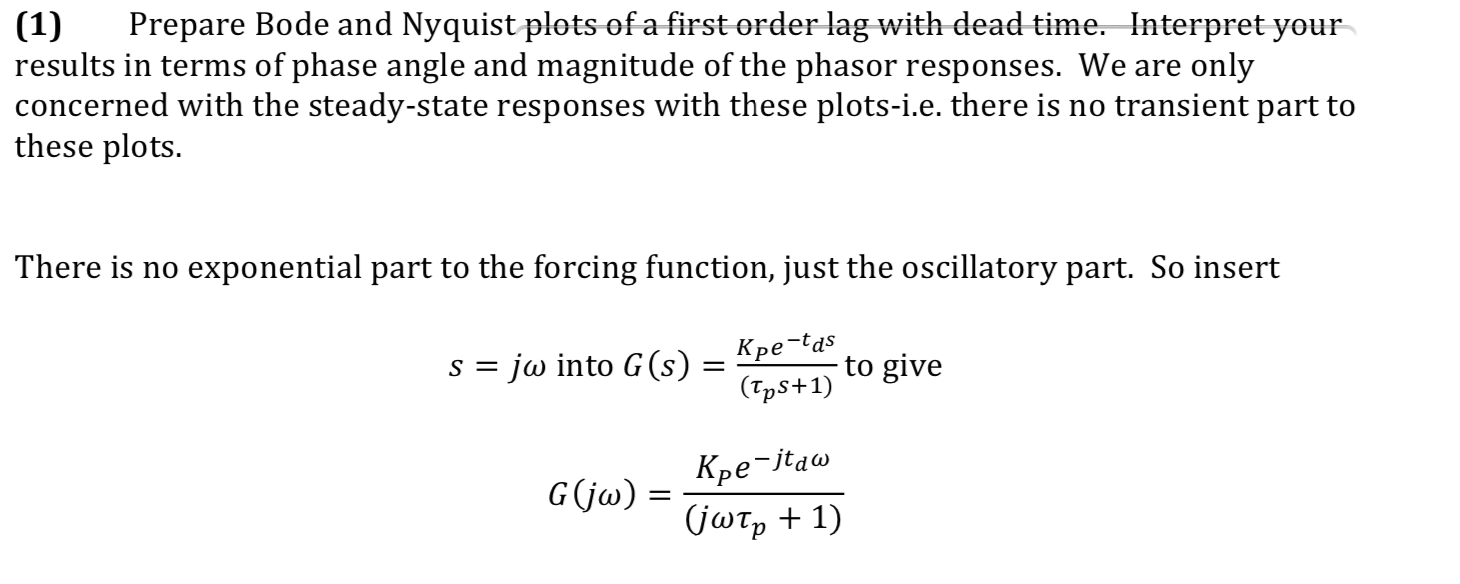 **(1)** Prepare Bode and Nyquist plots of a first order lag with dead time. Interpret your results in terms of phase angle and magnitude of the phasor responses. We are only concerned with the steady-state responses with these plots-i.e. there is no transient part to these plots.

There is no exponential part to the forcing function, just the oscillatory part. So insert

$s = j\omega$ into $G(s) = \frac{K_P e^{-t_d s}}{(\tau_p s+1)}$ to give

$G(j\omega) = \frac{K_P e^{-jt_d\omega}}{(j\omega\tau_p + 1)}$